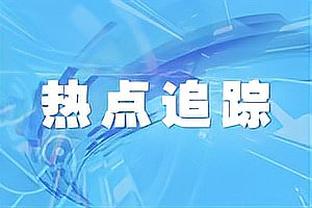 热点追踪